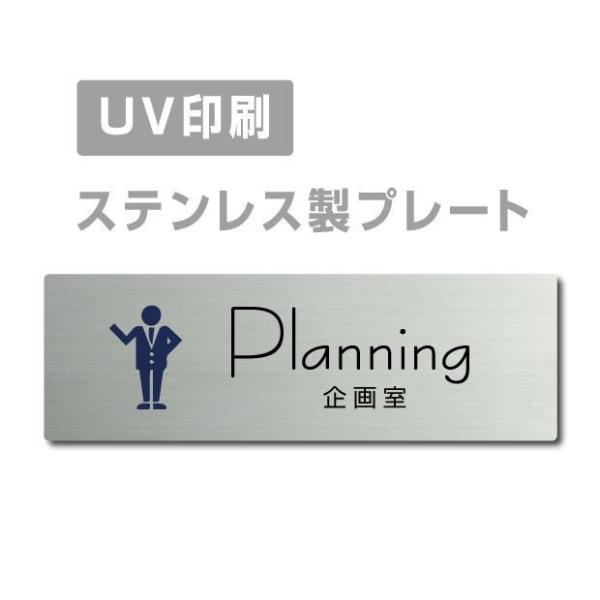 UV印刷

ステンレス製プレート

Planning
企画室